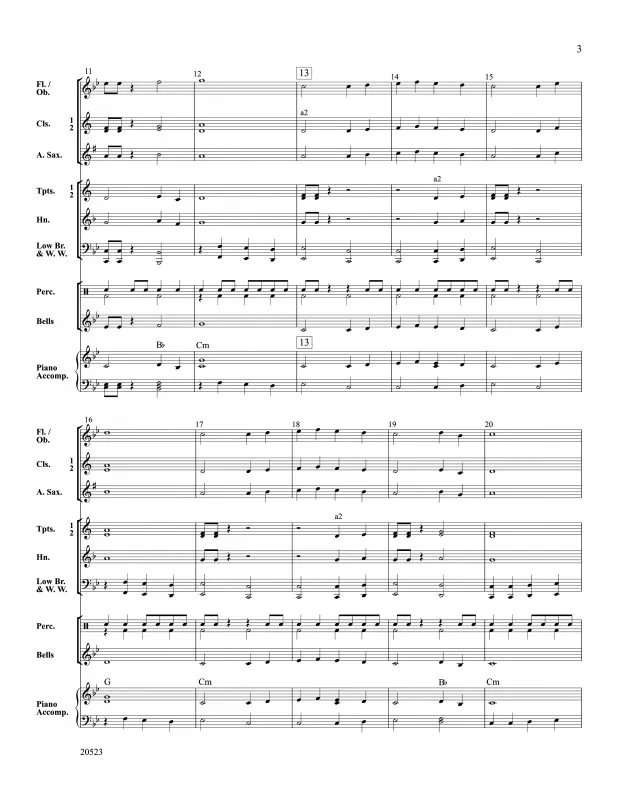 3

11
12
13
14
15

Fl. /
Ob.

Cls.
1
2

a2

A. Sax.

Tpts.
1
2

a2

Hn.

Low Br.
& W. W.

Perc.

Bells

B♭
Cm
13

Piano
Accomp.

16
17
18
19
20

Fl. /
Ob.

Cls.
1
2

A. Sax.

Tpts.
1
2

a2

Hn.

Low Br.
& W. W.

Perc.

Bells

G
Cm
B♭
Cm

Piano
Accomp.

20523